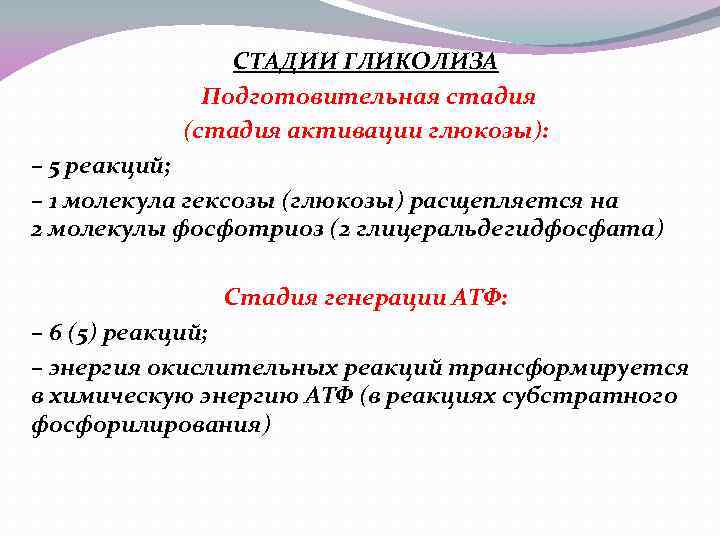 СТАДИИ ГЛИКОЛИЗА

Подготовительная стадия (стадия активации глюкозы):

– 5 реакций;

– 1 молекула гексозы (глюкозы) расщепляется на 2 молекулы фосфотриоз (2 глицеральдегидфосфата)

Стадия генерации АТФ:

– 6 (5) реакций;

– энергия окислительных реакций трансформируется в химическую энергию АТФ (в реакциях субстратного фосфорилирования)